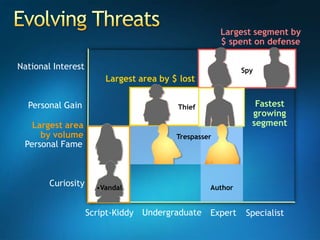 Evolving Threats

Largest segment by $ spent on defense

National Interest

Spy

Largest area by $ lost

Personal Gain

Thief

Fastest growing segment

Largest area by volume

Personal Fame

Trespasser

Curiosity

•Vandal

Author

Script-Kiddy Undergraduate Expert Specialist